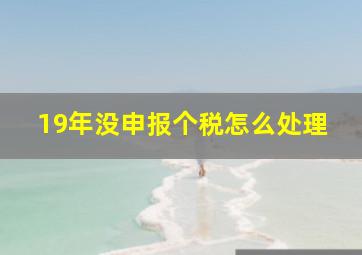 19年没申报个税怎么处理